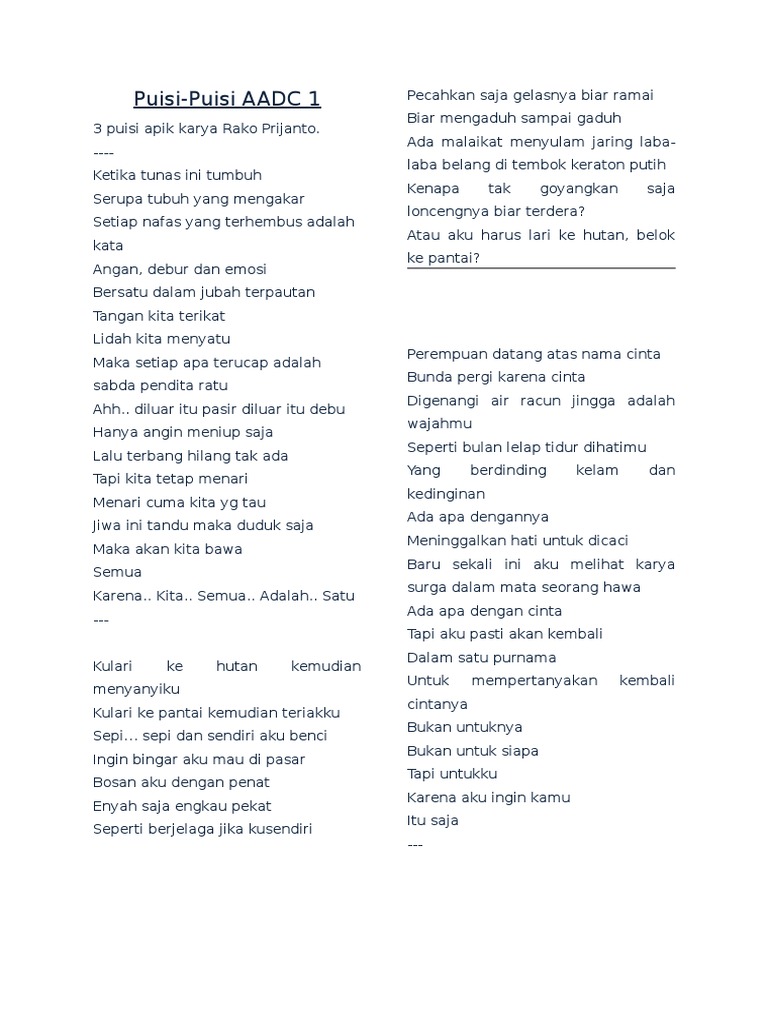 Puisi-Puisi AADC 1

3 puisi apik karya Rako Prijanto.
----
Ketika tunas ini tumbuh
Serupa tubuh yang mengakar
Setiap nafas yang terhembus adalah kata
Angan, debur dan emosi
Bersatu dalam jubah terpautan
Tangan kita terikat
Lidah kita menyatu
Maka setiap apa terucap adalah sabda pendita ratu
Ahh.. diluar itu pasir diluar itu debu
Hanya angin meniup saja
Lalu terbang hilang tak ada
Tapi kita tetap menari
Menari cuma kita yg tau
Jiwa ini tandu maka duduk saja
Maka akan kita bawa
Semua
Karena.. Kita.. Semua.. Adalah.. Satu
---

Kulari ke hutan kemudian menyanyiku
Kulari ke pantai kemudian teriakku
Sepi... sepi dan sendiri aku benci
Ingin bingar aku mau di pasar
Bosan aku dengan penat
Enyah saja engkau pekat
Seperti berjelaga jika kusendiri

Pecahkan saja gelasnya biar ramai
Biar mengaduh sampai gaduh
Ada malaikat menyulam jaring laba-laba belang di tembok keraton putih
Kenapa tak goyangkan saja loncengnya biar terdera?
Atau aku harus lari ke hutan, belok ke pantai?

Perempuan datang atas nama cinta
Bunda pergi karena cinta
Digenangi air racun jingga adalah wajahmu
Seperti bulan lelap tidur dihatimu
Yang berdinding kelam dan kedinginan
Ada apa dengannya
Meninggalkan hati untuk dicaci
Baru sekali ini aku melihat karya surga dalam mata seorang hawa
Ada apa dengan cinta
Tapi aku pasti akan kembali
Dalam satu purnama
Untuk mempertanyakan kembali cintanya
Bukan untuknya
Bukan untuk siapa
Tapi untukku
Karena aku ingin kamu
Itu saja
---